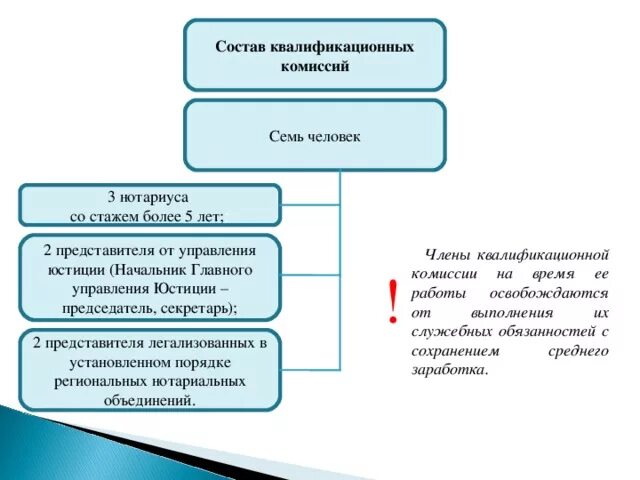 Состав квалификационных комиссий

Семь человек

3 нотариуса
со стажем более 5 лет;

2 представителя от управления юстиции (Начальник Главного управления Юстиции – председатель, секретарь);

2 представителя легализованных в установленном порядке региональных нотариальных объединений.

!

Члены квалификационной комиссии на время ее работы освобождаются от выполнения их служебных обязанностей с сохранением среднего заработка.